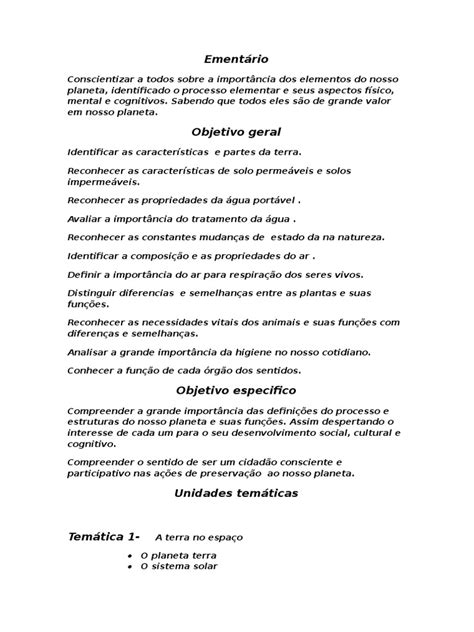 Ementário

Conscientizar a todos sobre a importância dos elementos do nosso planeta, identificado o processo elementar e seus aspectos físico, mental e cognitivos. Sabendo que todos eles são de grande valor em nosso planeta.

Objetivo geral

Identificar as características e partes da terra.

Reconhecer as características de solo permeáveis e solos impermeáveis.

Reconhecer as propriedades da água portável .

Avaliar a importância do tratamento da água .

Reconhecer as constantes mudanças de estado da na natureza.

Identificar a composição e as propriedades do ar .

Definir a importância do ar para respiração dos seres vivos.

Distinguir diferencias e semelhanças entre as plantas e suas funções.

Reconhecer as necessidades vitais dos animais e suas funções com diferenças e semelhanças.

Analisar a grande importância da higiene no nosso cotidiano.

Conhecer a função de cada órgão dos sentidos.

Objetivo especifico

Compreender a grande importância das definições do processo e estruturas do nosso planeta e suas funções. Assim despertando o interesse de cada um para o seu desenvolvimento social, cultural e cognitivo.

Compreender o sentido de ser um cidadão consciente e participativo nas ações de preservação ao nosso planeta.

Unidades temáticas

Temática 1- A terra no espaço

• O planeta terra
• O sistema solar